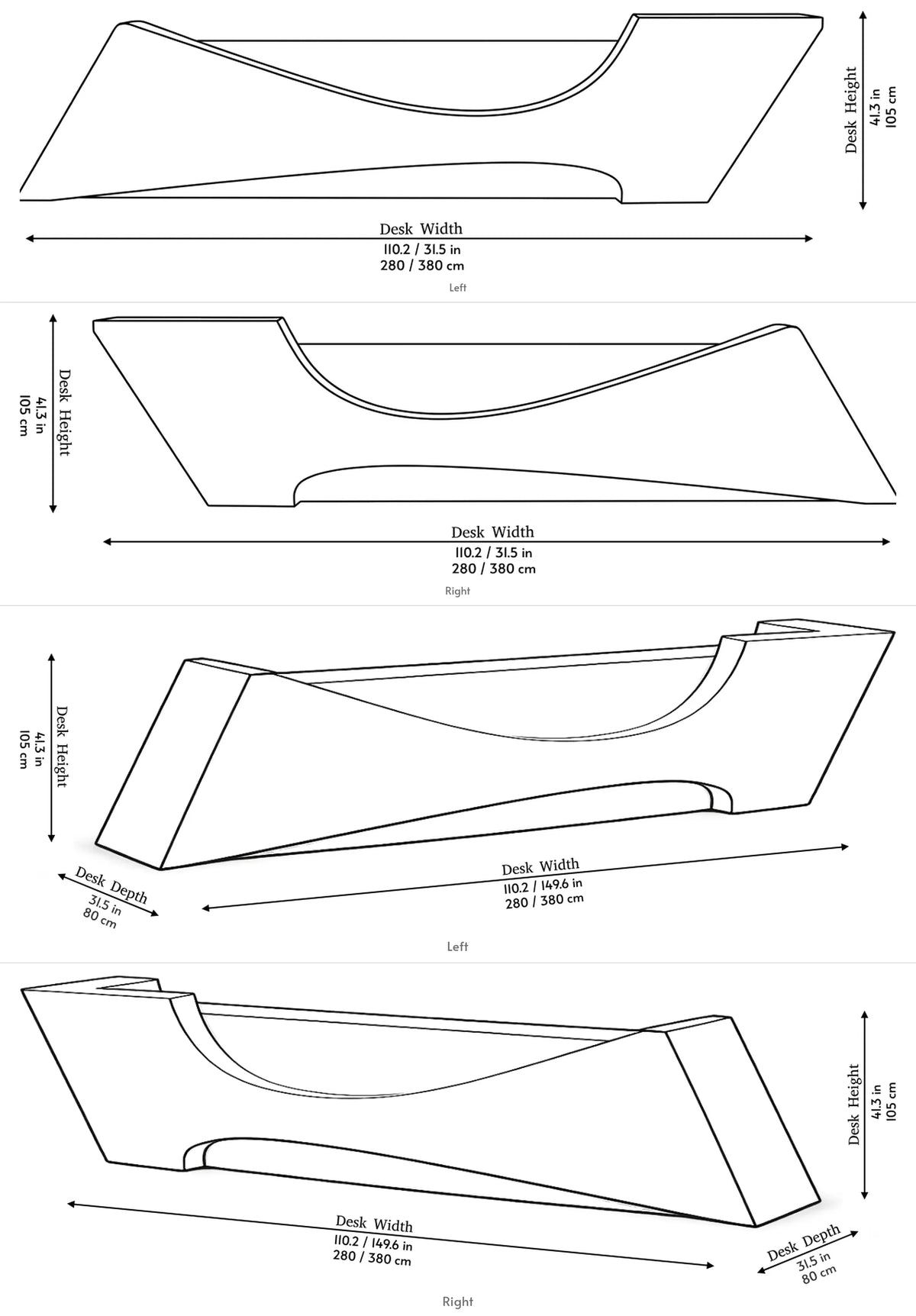 Desk Height
41.3 in
105 cm

Desk Width
110.2 / 31.5 in
280 / 380 cm

Left

Desk Height
41.3 in
105 cm

Desk Width
110.2 / 31.5 in
280 / 380 cm

Right

Desk Height
41.3 in
105 cm

Desk Depth
31.5 in
80 cm

Desk Width
110.2 / 149.6 in
280 / 380 cm

Left

Desk Height
41.3 in
105 cm

Desk Width
110.2 / 149.6 in
280 / 380 cm

Desk Depth
31.5 in
80 cm

Right